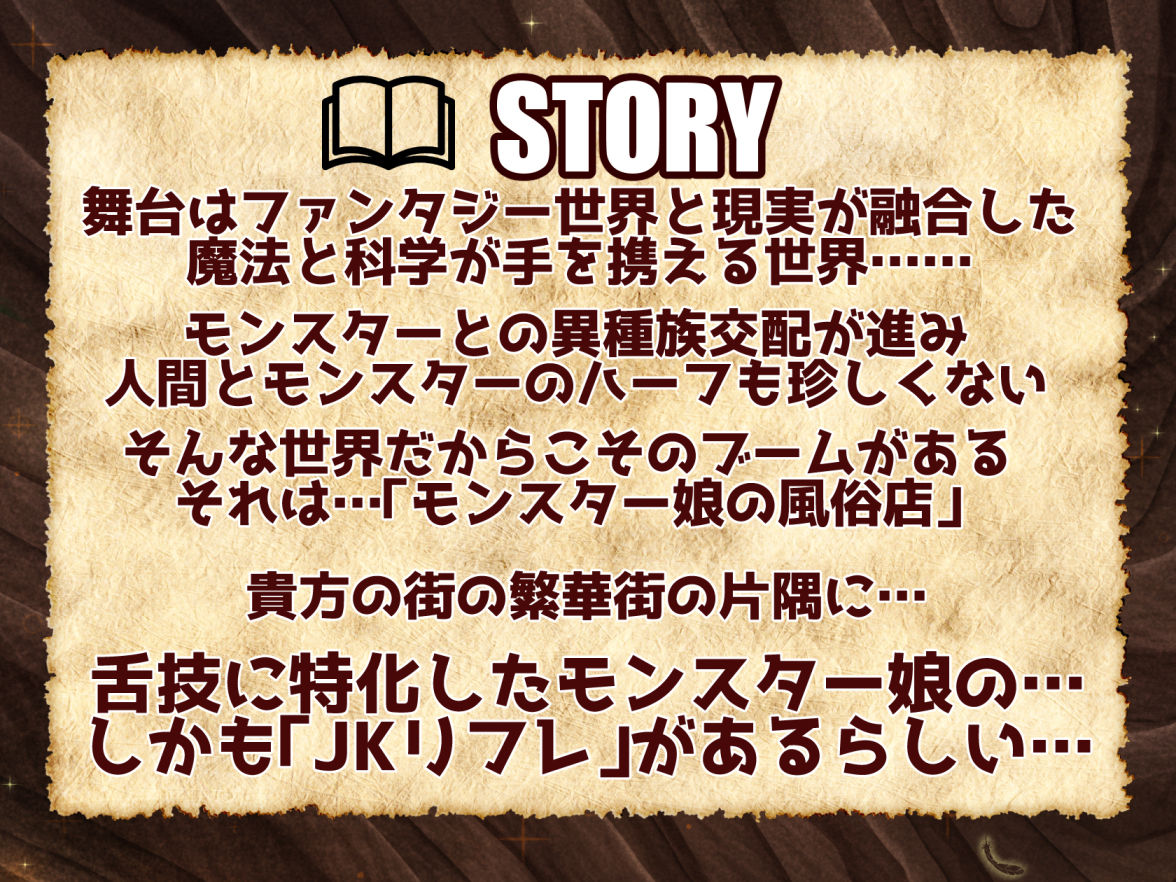 STORY

舞台はファンタジー世界と現実が融合した
魔法と科学が手を携える世界……

モンスターとの異種族交配が進み
人間とモンスターのハーフも珍しくない

そんな世界だからこそのブームがある
それは…「モンスター娘の風俗店」

貴方の街の繁華街の片隅に…

舌技に特化したモンスター娘の…
しかも「JKリフレ」があるらしい…